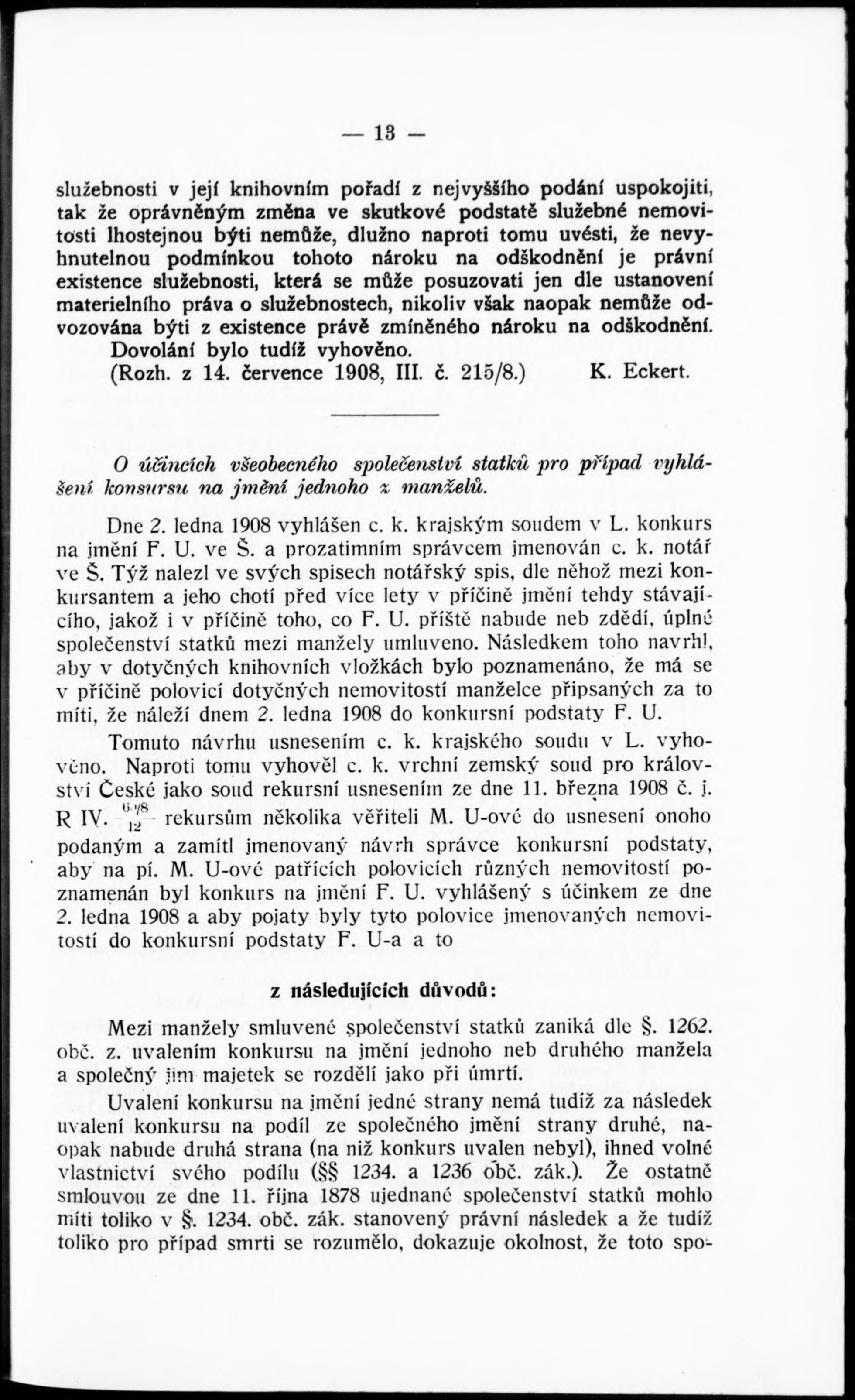 — 13 —

služebnosti v její knihovním pořadí z nejvyššího podání uspokojiti, tak že oprávněným změna ve skutkové podstatě služebné nemovitosti lhostejnou býti nemůže, dlužno naproti tomu uvésti, že nevyhnutelnou podmínkou tohoto nároku na odškodnění je právní existence služebnosti, která se může posuzovati jen dle ustanovení materielního práva o služebnostech, nikoliv však naopak nemůže odvozována býti z existence právě zmíněného nároku na odškodnění.

Dovolání bylo tudíž vyhověno.

(Rozh. z 14. července 1908, III. č. 215/8.) K. Eckert.

O účincích všeobecného společenství statků pro případ vyhlášení konsursu na jmění jednoho z manželů.

Dne 2. ledna 1908 vyhlášen c. k. krajským soudem v L. konkurs na jmění F. U. ve Š. a prozatimním správcem jmenován c. k. notář ve Š. Týž nalezl ve svých spisech notářský spis, dle něhož mezi konkursantem a jeho chotí před více lety v příčině jmění tehdy stávajícího, jakož i v příčině toho, co F. U. příště nabude neb zdědí, úplné společenství statků mezi manžely umluveno. Následkem toho navrhl, aby v dotyčných knihovních vložkách bylo poznamenáno, že má se v příčině polovicí dotyčných nemovitostí manželce připsaných za to míti, že náleží dnem 2. ledna 1908 do konkursní podstaty F. U.

Tomuto návrhu usnesením c. k. krajského soudu v L. vyhověno. Naproti tomu vyhověl c. k. vrchní zemský soud pro království České jako soud rekursní usnesením ze dne 11. března 1908 č. j. R IV. $\frac{6/8}{12}$ rekursům několika věřiteli M. U-ové do usnesení onoho podaným a zamítl jmenovaný návrh správce konkursní podstaty, aby na pí. M. U-ové patřících polovicích různých nemovitostí poznamenán byl konkurs na jmění F. U. vyhlášený s účinkem ze dne 2. ledna 1908 a aby pojaty byly tyto polovice jmenovaných nemovitostí do konkursní podstaty F. U-a a to

z následujících důvodů:

Mezi manžely smluvené společenství statků zaniká dle §. 1262. obč. z. uvalením konkursu na jmění jednoho neb druhého manžela a společný jim majetek se rozdělí jako při úmrtí.

Uvalení konkursu na jmění jedné strany nemá tudíž za následek uvalení konkursu na podíl ze společného jmění strany druhé, naopak nabude druhá strana (na niž konkurs uvalen nebyl), ihned volné vlastnictví svého podílu (§§ 1234. a 1236 obč. zák.). Že ostatně smlouvou ze dne 11. října 1878 ujednané společenství statků mohlo míti toliko v §. 1234. obč. zák. stanovený právní následek a že tudíž toliko pro případ smrti se rozumělo, dokazuje okolnost, že toto spo-